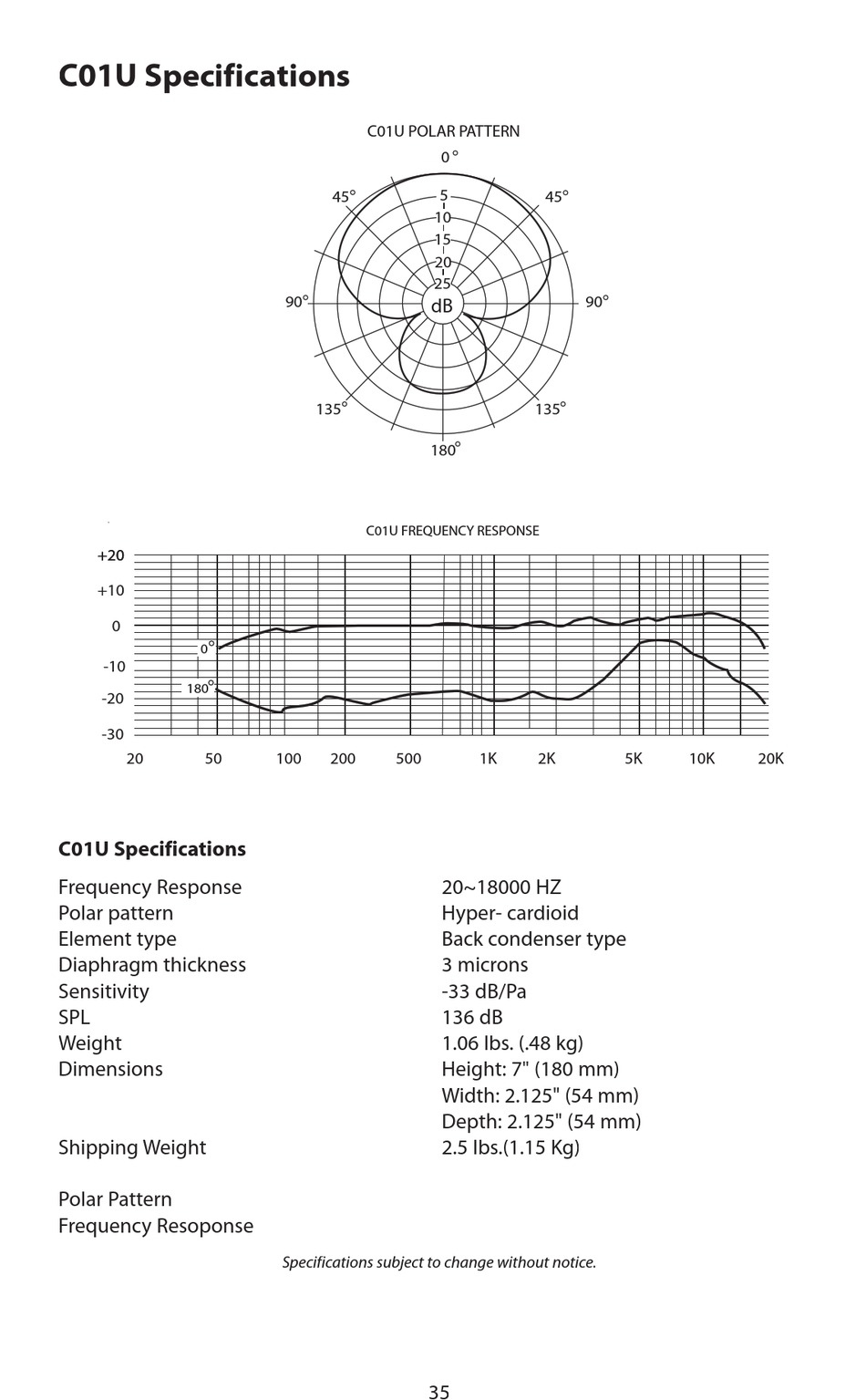 C01U Specifications

C01U POLAR PATTERN

0°
45°
45°
5
10
15
20
25
dB
90°
90°
135°
135°
180°

C01U FREQUENCY RESPONSE

+20
+10
0
-10
-20
-30
0°
180°
20
50
100
200
500
1K
2K
5K
10K
20K

C01U Specifications

| | |
|---|---|
| Frequency Response | 20~18000 HZ |
| Polar pattern | Hyper- cardioid |
| Element type | Back condenser type |
| Diaphragm thickness | 3 microns |
| Sensitivity | -33 dB/Pa |
| SPL | 136 dB |
| Weight | 1.06 lbs. (.48 kg) |
| Dimensions | Height: 7" (180 mm) |
| | Width: 2.125" (54 mm) |
| | Depth: 2.125" (54 mm) |
| Shipping Weight | 2.5 lbs.(1.15 Kg) |

Polar Pattern
Frequency Resoponse

Specifications subject to change without notice.

35